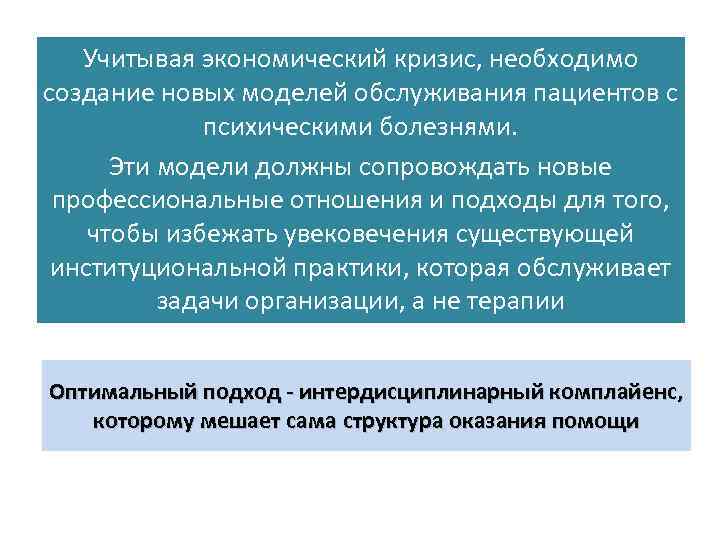 Учитывая экономический кризис, необходимо создание новых моделей обслуживания пациентов с психическими болезнями.

Эти модели должны сопровождать новые профессиональные отношения и подходы для того, чтобы избежать увековечения существующей институциональной практики, которая обслуживает задачи организации, а не терапии

Оптимальный подход - интердисциплинарный комплайенс, которому мешает сама структура оказания помощи